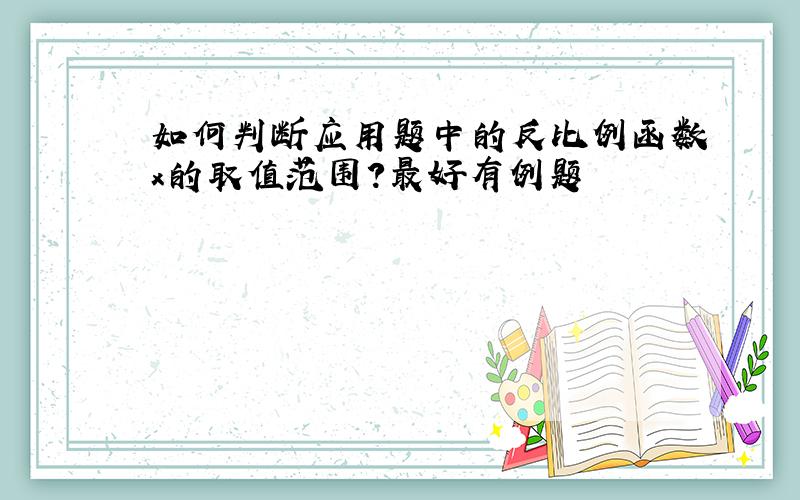 如何判断应用题中的反比例函数x的取值范围?最好有例题